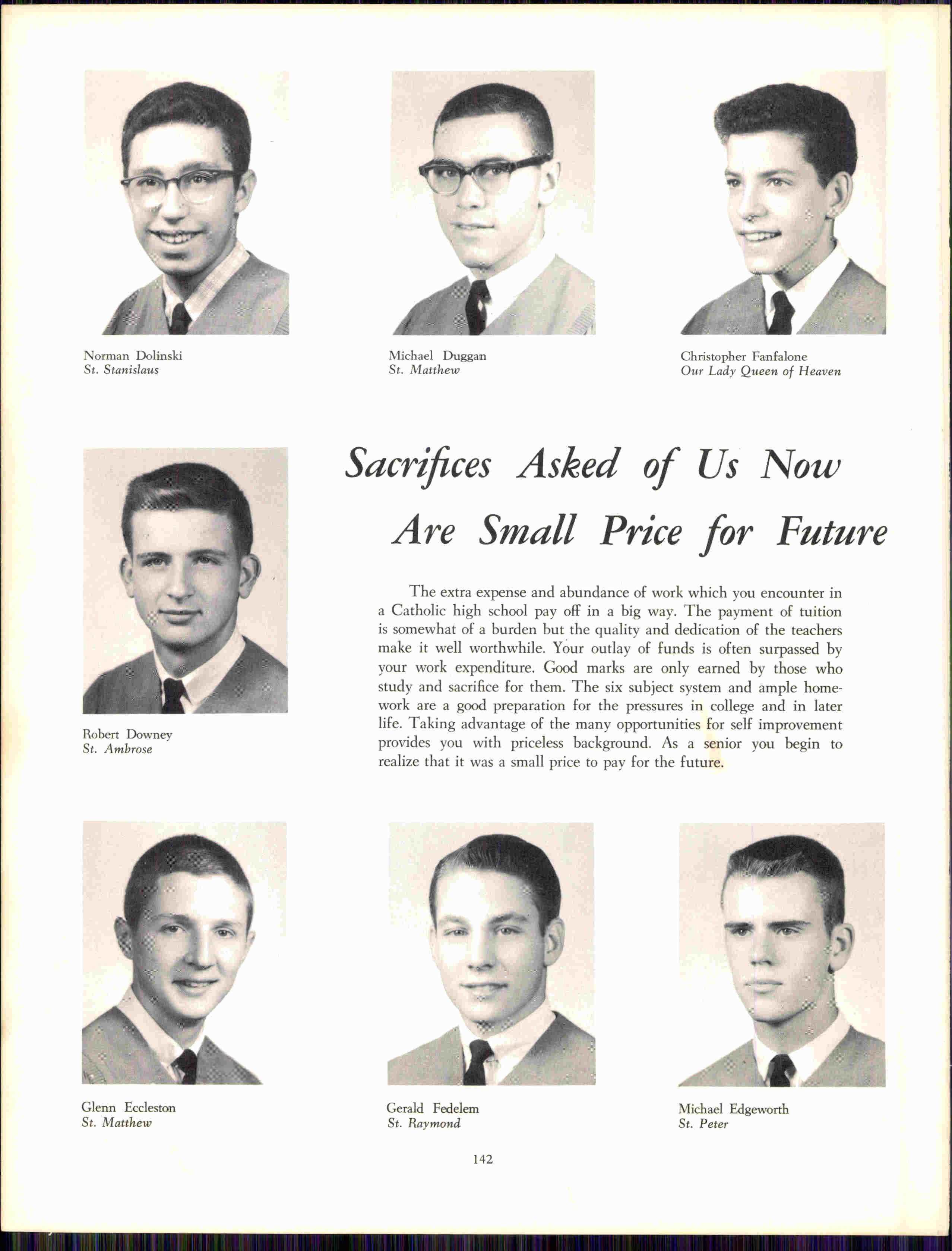 Norman Dolinski
St. Stanislaus

Michael Duggan
St. Matthew

Christopher Fanfalone
Our Lady Queen of Heaven

Robert Downey
St. Ambrose

Sacrifices Asked of Us Now Are Small Price for Future

The extra expense and abundance of work which you encounter in a Catholic high school pay off in a big way. The payment of tuition is somewhat of a burden but the quality and dedication of the teachers make it well worthwhile. Your outlay of funds is often surpassed by your work expenditure. Good marks are only earned by those who study and sacrifice for them. The six subject system and ample homework are a good preparation for the pressures in college and in later life. Taking advantage of the many opportunities for self improvement provides you with priceless background. As a senior you begin to realize that it was a small price to pay for the future.

Glenn Eccleston
St. Matthew

Gerald Fedelem
St. Raymond

Michael Edgeworth
St. Peter

142